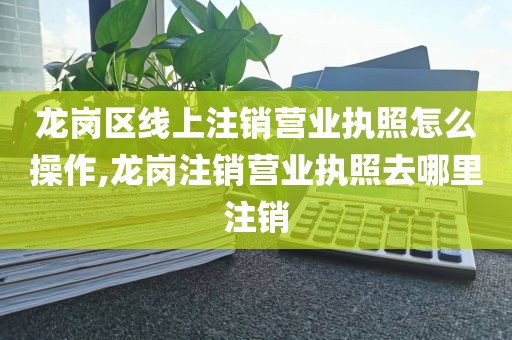 龙岗区线上注销营业执照怎么操作,龙岗注销营业执照去哪里注销